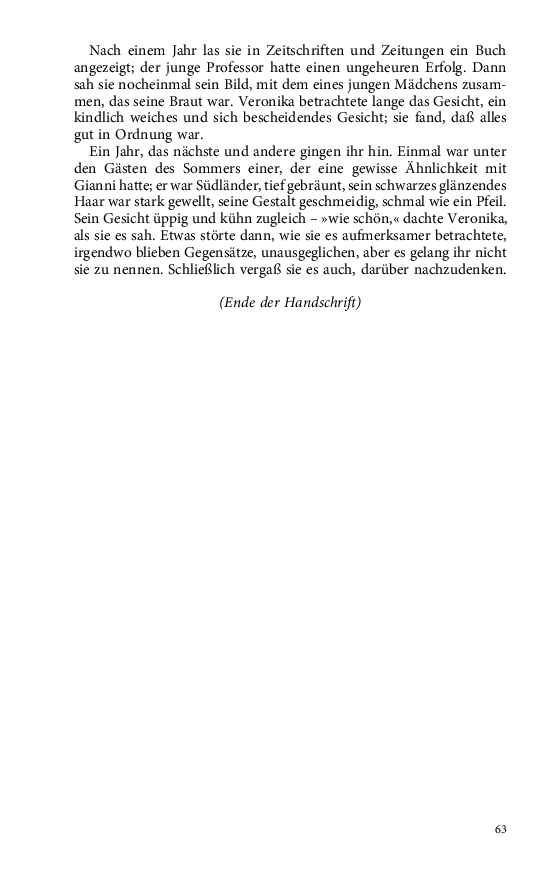 Nach einem Jahr las sie in Zeitschriften und Zeitungen ein Buch angezeigt; der junge Professor hatte einen ungeheuren Erfolg. Dann sah sie nocheinmal sein Bild, mit dem eines jungen Mädchens zusammen, das seine Braut war. Veronika betrachtete lange das Gesicht, ein kindlich weiches und sich bescheidendes Gesicht; sie fand, daß alles gut in Ordnung war.

Ein Jahr, das nächste und andere gingen ihr hin. Einmal war unter den Gästen des Sommers einer, der eine gewisse Ähnlichkeit mit Gianni hatte; er war Südländer, tief gebräunt, sein schwarzes glänzendes Haar war stark gewellt, seine Gestalt geschmeidig, schmal wie ein Pfeil. Sein Gesicht üppig und kühn zugleich – »wie schön,« dachte Veronika, als sie es sah. Etwas störte dann, wie sie es aufmerksamer betrachtete, irgendwo blieben Gegensätze, unausgeglichen, aber es gelang ihr nicht sie zu nennen. Schließlich vergaß sie es auch, darüber nachzudenken.

(Ende der Handschrift)

63